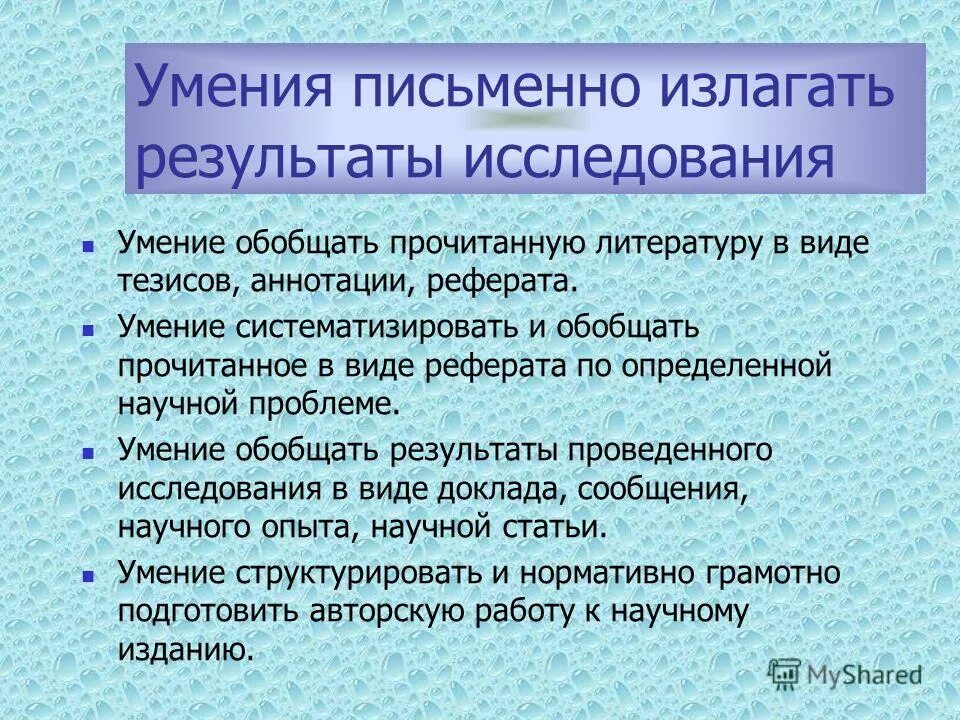 Умения письменно излагать результаты исследования

- Умение обобщать прочитанную литературу в виде тезисов, аннотации, реферата.
- Умение систематизировать и обобщать прочитанное в виде реферата по определенной научной проблеме.
- Умение обобщать результаты проведенного исследования в виде доклада, сообщения, научного опыта, научной статьи.
- Умение структурировать и нормативно грамотно подготовить авторскую работу к научному изданию.

MyShared